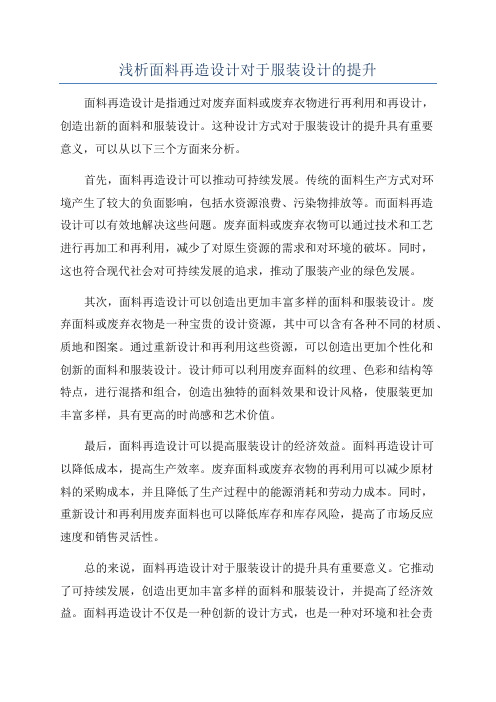 浅析面料再造设计对于服装设计的提升

面料再造设计是指通过对废弃面料或废弃衣物进行再利用和再设计，创造出新的面料和服装设计。这种设计方式对于服装设计的提升具有重要意义，可以从以下三个方面来分析。

首先，面料再造设计可以推动可持续发展。传统的面料生产方式对环境产生了较大的负面影响，包括水资源浪费、污染物排放等。而面料再造设计可以有效地解决这些问题。废弃面料或废弃衣物可以通过技术和工艺进行再加工和再利用，减少了对原生资源的需求和对环境的破坏。同时，这也符合现代社会对可持续发展的追求，推动了服装产业的绿色发展。

其次，面料再造设计可以创造出更加丰富多样的面料和服装设计。废弃面料或废弃衣物是一种宝贵的设计资源，其中可以含有各种不同的材质、质地和图案。通过重新设计和再利用这些资源，可以创造出更加个性化和创新的面料和服装设计。设计师可以利用废弃面料的纹理、色彩和结构等特点，进行混搭和组合，创造出独特的面料效果和设计风格，使服装更加丰富多样，具有更高的时尚感和艺术价值。

最后，面料再造设计可以提高服装设计的经济效益。面料再造设计可以降低成本，提高生产效率。废弃面料或废弃衣物的再利用可以减少原材料的采购成本，并且降低了生产过程中的能源消耗和劳动力成本。同时，重新设计和再利用废弃面料也可以降低库存和库存风险，提高了市场反应速度和销售灵活性。

总的来说，面料再造设计对于服装设计的提升具有重要意义。它推动了可持续发展，创造出更加丰富多样的面料和服装设计，并提高了经济效益。面料再造设计不仅是一种创新的设计方式，也是一种对环境和社会责